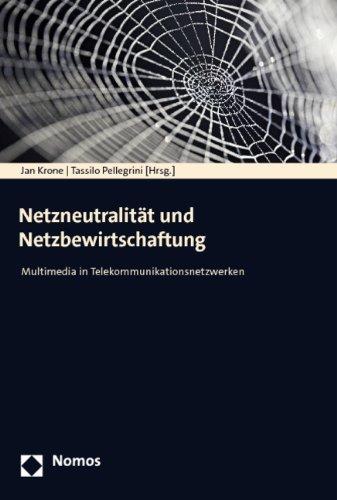 Jan Krone | Tassilo Pellegrini [Hrsg.]

Netzneutralität und Netzbewirtschaftung

Multimedia in Telekommunikationsnetzwerken

Nomos